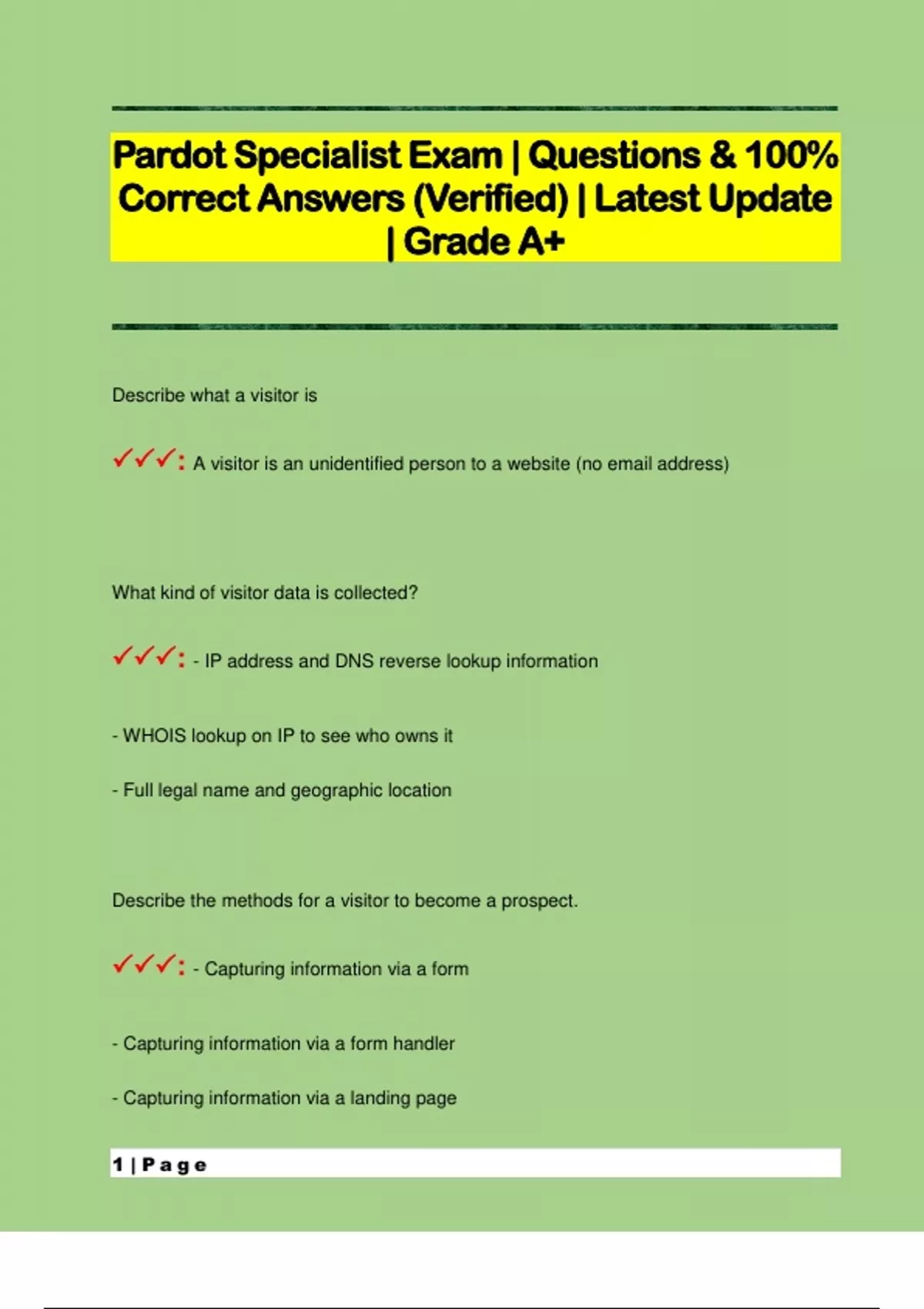 Pardot Specialist Exam | Questions & 100% Correct Answers (Verified) | Latest Update | Grade A+

Describe what a visitor is

✓✓✓: A visitor is an unidentified person to a website (no email address)

What kind of visitor data is collected?

✓✓✓: - IP address and DNS reverse lookup information

- WHOIS lookup on IP to see who owns it

- Full legal name and geographic location

Describe the methods for a visitor to become a prospect.

✓✓✓: - Capturing information via a form

- Capturing information via a form handler

- Capturing information via a landing page

1 | Page